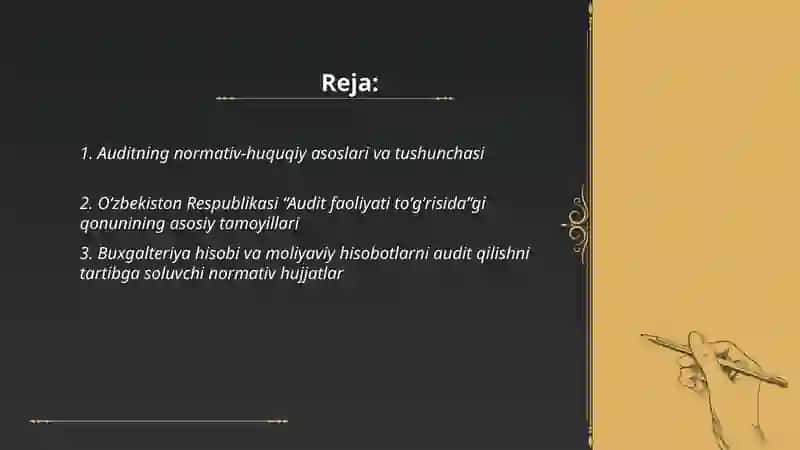 Reja:

1. Auditning normativ-huquqiy asoslari va tushunchasi

2. O'zbekiston Respublikasi "Audit faoliyati to'g'risida"gi qonunining asosiy tamoyillari

3. Buxgalteriya hisobi va moliyaviy hisobotlarni audit qilishni tartibga soluvchi normativ hujjatlar